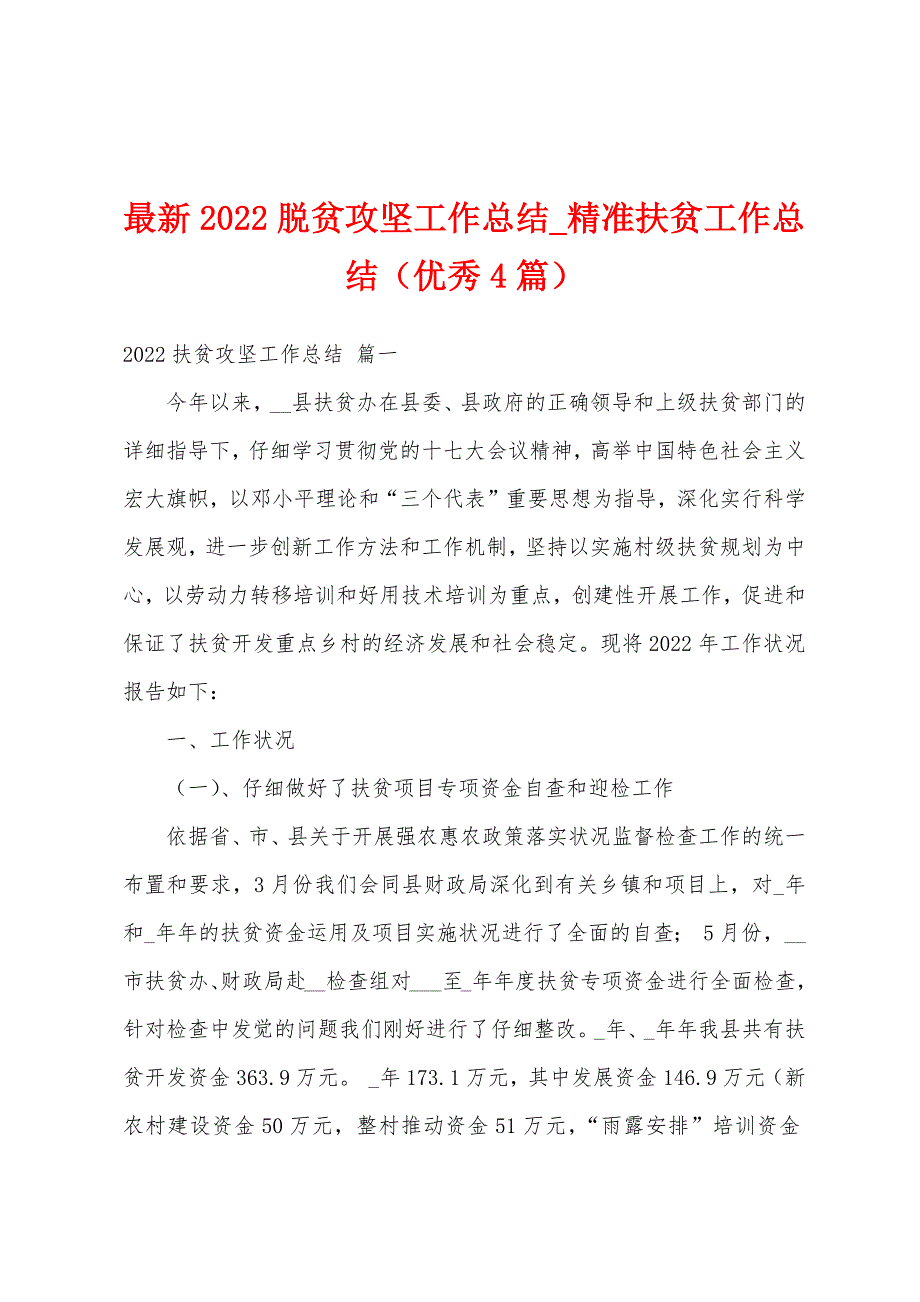 最新2022脱贫攻坚工作总结_精准扶贫工作总结（优秀4篇）

2022扶贫攻坚工作总结 篇一

今年以来，__县扶贫办在县委、县政府的正确领导和上级扶贫部门的详细指导下，仔细学习贯彻党的十七大会议精神，高举中国特色社会主义宏大旗帜，以邓小平理论和“三个代表”重要思想为指导，深化实行科学发展观，进一步创新工作方法和工作机制，坚持以实施村级扶贫规划为中心，以劳动力转移培训和好用技术培训为重点，创建性开展工作，促进和保证了扶贫开发重点乡村的经济发展和社会稳定。现将2022年工作状况报告如下：

一、工作状况

（一）、仔细做好了扶贫项目专项资金自查和迎检工作

依据省、市、县关于开展强农惠农政策落实状况监督检查工作的统一布置和要求，3月份我们会同县财政局深化到有关乡镇和项目上，对_年和_年年的扶贫资金运用及项目实施状况进行了全面的自查； 5月份，__市扶贫办、财政局赴__检查组对___至_年年度扶贫专项资金进行全面检查，针对检查中发觉的问题我们刚好进行了仔细整改。_年、_年年我县共有扶贫开发资金363.9万元。 _年173.1万元，其中发展资金146.9万元（新农村建设资金50万元，整村推动资金51万元，“雨露安排”培训资金